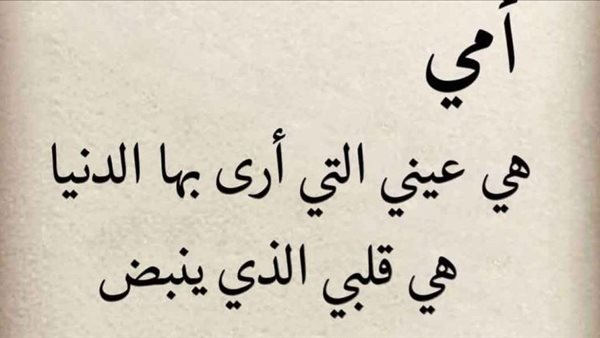 أمي

هي عيني التي أرى بها الدنيا

هي قلبي الذي ينبض